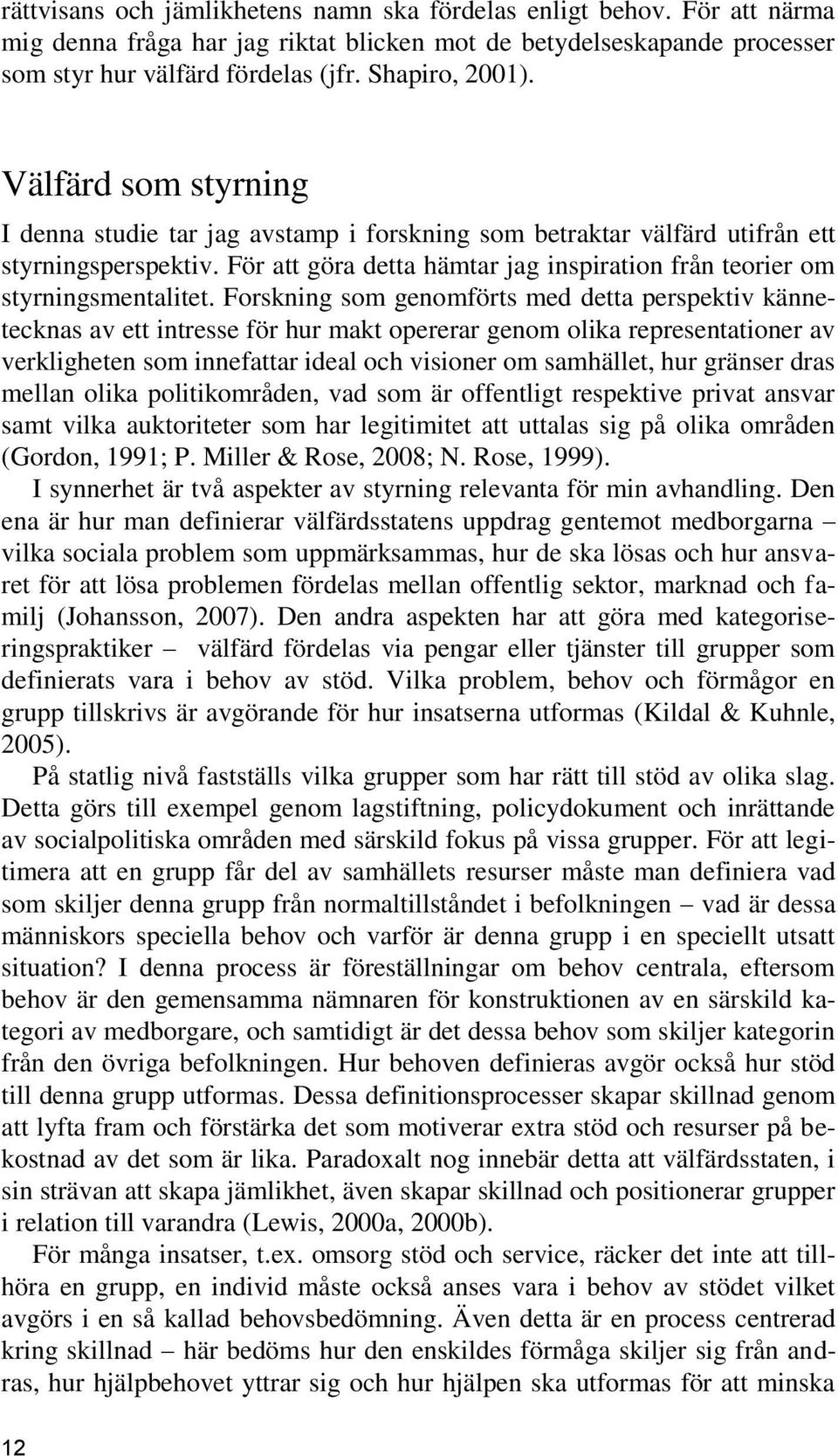 rättvisans och jämlikhetens namn ska fördelas enligt behov. För att närma mig denna fråga har jag riktat blicken mot de betydelseskapande processer som styr hur välfärd fördelas (jfr. Shapiro, 2001).

Välfärd som styrning

I denna studie tar jag avstamp i forskning som betraktar välfärd utifrån ett styrningsperspektiv. För att göra detta hämtar jag inspiration från teorier om styrningsmentalitet. Forskning som genomförts med detta perspektiv kännetecknas av ett intresse för hur makt opererar genom olika representationer av verkligheten som innefattar ideal och visioner om samhället, hur gränser dras mellan olika politikområden, vad som är offentligt respektive privat ansvar samt vilka auktoriteter som har legitimitet att uttalas sig på olika områden (Gordon, 1991; P. Miller & Rose, 2008; N. Rose, 1999).

I synnerhet är två aspekter av styrning relevanta för min avhandling. Den ena är hur man definierar välfärdsstatens uppdrag gentemot medborgarna – vilka sociala problem som uppmärksammas, hur de ska lösas och hur ansvaret för att lösa problemen fördelas mellan offentlig sektor, marknad och familj (Johansson, 2007). Den andra aspekten har att göra med kategoriseringspraktiker – välfärd fördelas via pengar eller tjänster till grupper som definierats vara i behov av stöd. Vilka problem, behov och förmågor en grupp tillskrivs är avgörande för hur insatserna utformas (Kildal & Kuhnle, 2005).

På statlig nivå fastställs vilka grupper som har rätt till stöd av olika slag. Detta görs till exempel genom lagstiftning, policydokument och inrättande av socialpolitiska områden med särskild fokus på vissa grupper. För att legitimera att en grupp får del av samhällets resurser måste man definiera vad som skiljer denna grupp från normaltillståndet i befolkningen – vad är dessa människors speciella behov och varför är denna grupp i en speciellt utsatt situation? I denna process är föreställningar om behov centrala, eftersom behov är den gemensamma nämnaren för konstruktionen av en särskild kategori av medborgare, och samtidigt är det dessa behov som skiljer kategorin från den övriga befolkningen. Hur behoven definieras avgör också hur stöd till denna grupp utformas. Dessa definitionsprocesser skapar skillnad genom att lyfta fram och förstärka det som motiverar extra stöd och resurser på bekostnad av det som är lika. Paradoxalt nog innebär detta att välfärdsstaten, i sin strävan att skapa jämlikhet, även skapar skillnad och positionerar grupper i relation till varandra (Lewis, 2000a, 2000b).

För många insatser, t.ex. omsorg stöd och service, räcker det inte att tillhöra en grupp, en individ måste också anses vara i behov av stödet vilket avgörs i en så kallad behovsbedömning. Även detta är en process centrerad kring skillnad – här bedöms hur den enskildes förmåga skiljer sig från andras, hur hjälpbehovet yttrar sig och hur hjälpen ska utformas för att minska

12